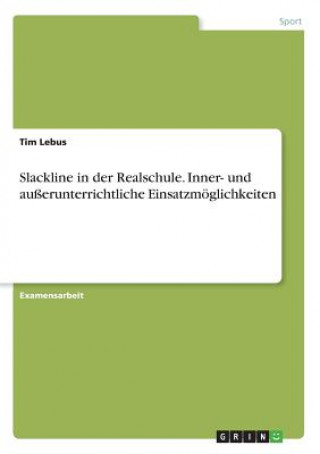 Sport

Tim Lebus

Slackline in der Realschule. Inner- und außerunterrichtliche Einsatzmöglichkeiten

Examensarbeit

GRIN